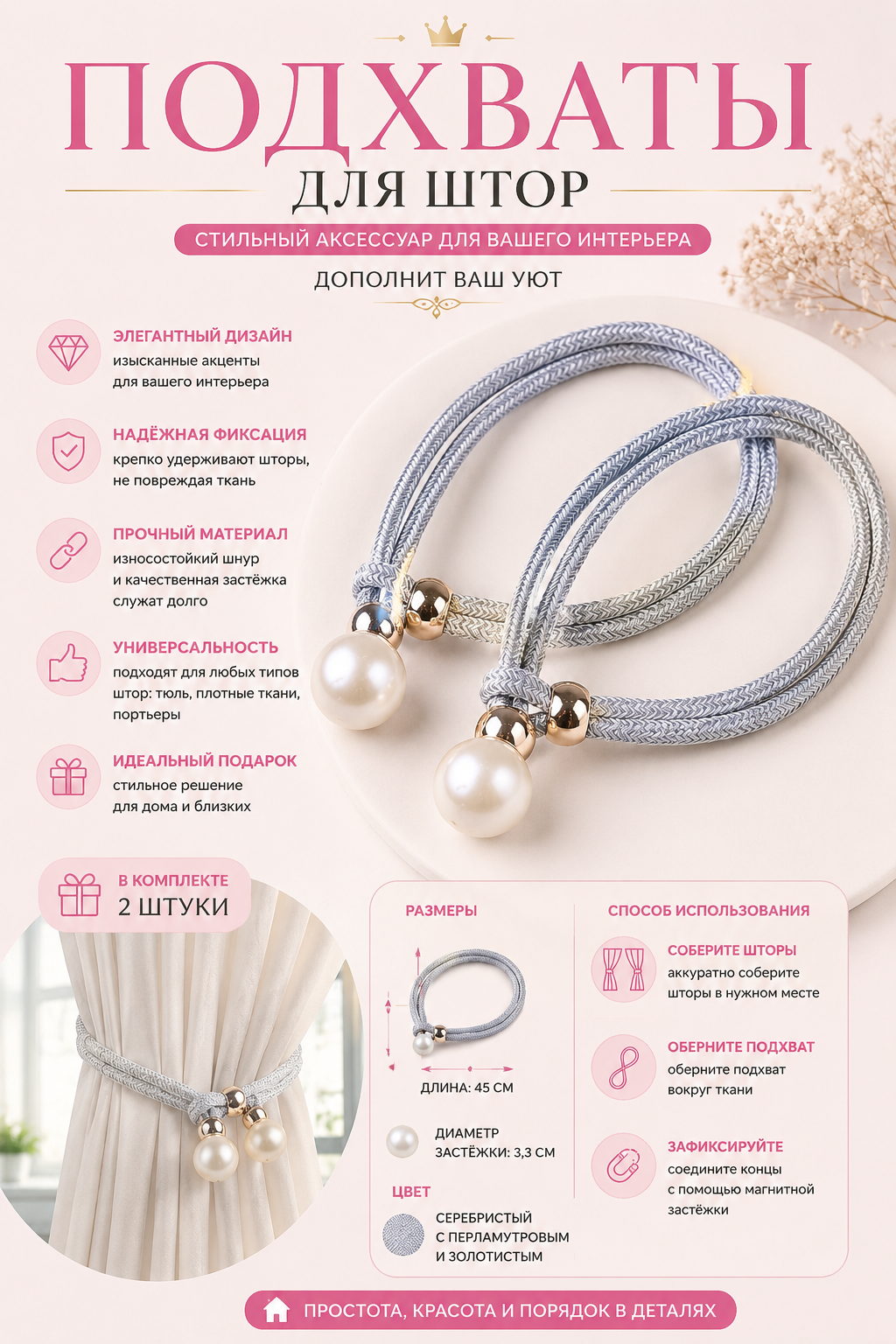 ПОДХВАТЫ

ДЛЯ ШТОР

СТИЛЬНЫЙ АКСЕССУАР ДЛЯ ВАШЕГО ИНТЕРЬЕРА

ДОПОЛНИТ ВАШ УЮТ

ЭЛЕГАНТНЫЙ ДИЗАЙН
изысканные акценты
для вашего интерьера

НАДЁЖНАЯ ФИКСАЦИЯ
крепко удерживают шторы,
не повреждая ткань

ПРОЧНЫЙ МАТЕРИАЛ
износостойкий шнур
и качественная застёжка
служат долго

УНИВЕРСАЛЬНОСТЬ
подходят для любых типов
штор: тюль, плотные ткани,
портьеры

ИДЕАЛЬНЫЙ ПОДАРОК
стильное решение
для дома и близких

В КОМПЛЕКТЕ
2 ШТУКИ

РАЗМЕРЫ

ДЛИНА: 45 СМ

ДИАМЕТР
ЗАСТЁЖКИ: 3,3 СМ

ЦВЕТ

СЕРЕБРИСТЫЙ
С ПЕРЛАМУТРОВЫМ
И ЗОЛОТИСТЫМ

СПОСОБ ИСПОЛЬЗОВАНИЯ

СОБЕРИТЕ ШТОРЫ
аккуратно соберите
шторы в нужном месте

ОБЕРНИТЕ ПОДХВАТ
оберните подхват
вокруг ткани

ЗАФИКСИРУЙТЕ
соедините концы
с помощью магнитной
застёжки

ПРОСТОТА, КРАСОТА И ПОРЯДОК В ДЕТАЛЯХ